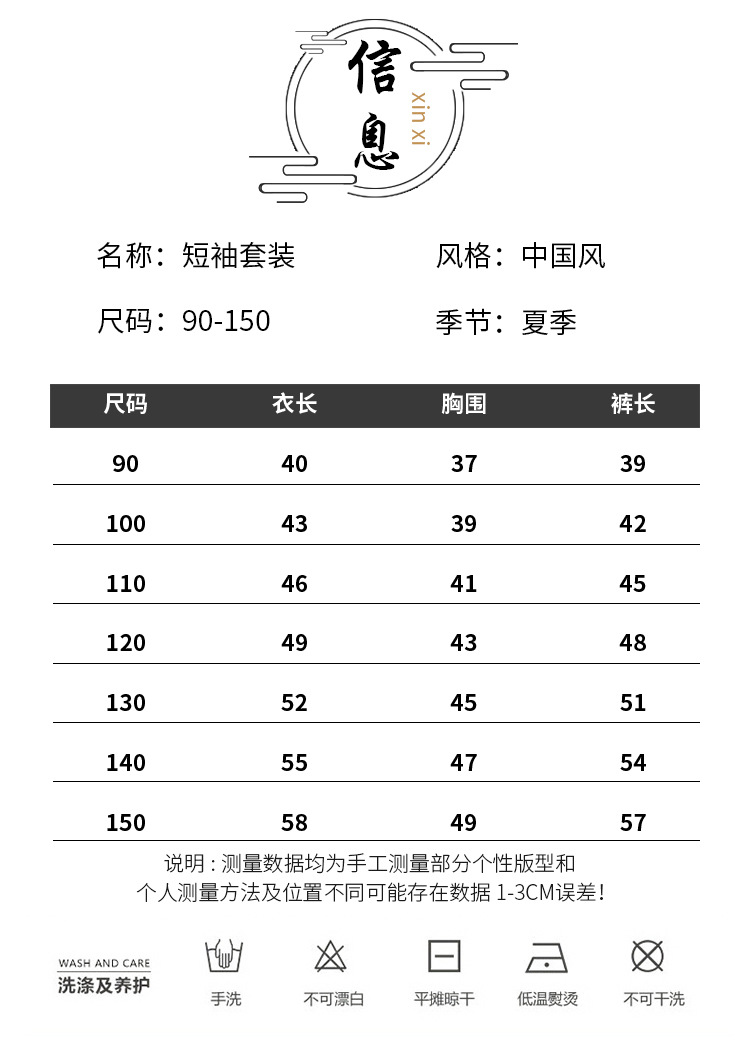 信息
xin xi

名称：短袖套装
风格：中国风
尺码：90-150
季节：夏季

| 尺码 | 衣长 | 胸围 | 裤长 |
|---|---|---|---|
| 90 | 40 | 37 | 39 |
| 100 | 43 | 39 | 42 |
| 110 | 46 | 41 | 45 |
| 120 | 49 | 43 | 48 |
| 130 | 52 | 45 | 51 |
| 140 | 55 | 47 | 54 |
| 150 | 58 | 49 | 57 |

说明：测量数据均为手工测量部分个性版型和个人测量方法及位置不同可能存在数据 1-3CM误差！

WASH AND CARE
洗涤及养护
手洗
不可漂白
平摊晾干
低温熨烫
不可干洗